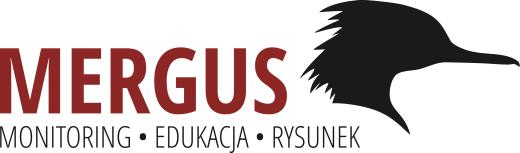 MERGUS
MONITORING • EDUKACJA • RYSUNEK